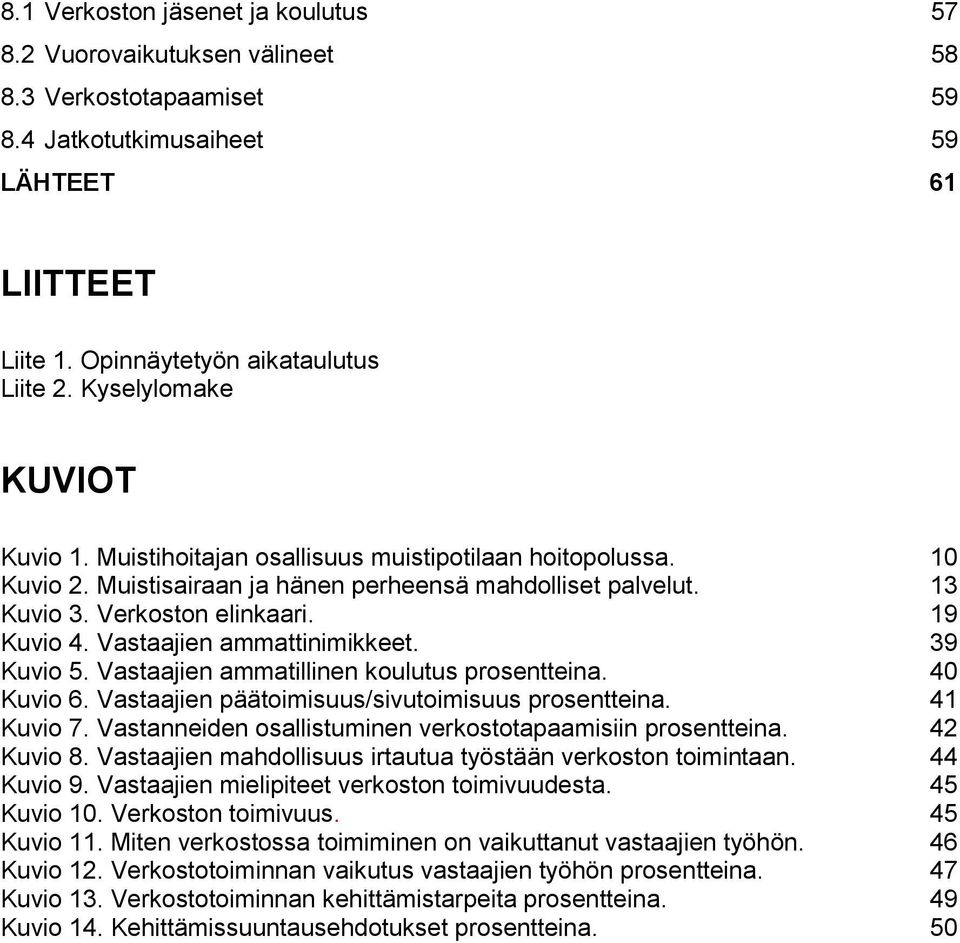 8.1 Verkoston jäsenet ja koulutus 57
8.2 Vuorovaikutuksen välineet 58
8.3 Verkostotapaamiset 59
8.4 Jatkotutkimusaiheet 59
LÄHTEET 61

LIITTEET

Liite 1. Opinnäytetyön aikataulutus
Liite 2. Kyselylomake

KUVIOT

Kuvio 1. Muistihoitajan osallisuus muistipotilaan hoitopolussa. 10
Kuvio 2. Muistisairaan ja hänen perheensä mahdolliset palvelut. 13
Kuvio 3. Verkoston elinkaari. 19
Kuvio 4. Vastaajien ammattinimikkeet. 39
Kuvio 5. Vastaajien ammatillinen koulutus prosentteina. 40
Kuvio 6. Vastaajien päätoimisuus/sivutoimisuus prosentteina. 41
Kuvio 7. Vastanneiden osallistuminen verkostotapaamisiin prosentteina. 42
Kuvio 8. Vastaajien mahdollisuus irtautua työstään verkoston toimintaan. 44
Kuvio 9. Vastaajien mielipiteet verkoston toimivuudesta. 45
Kuvio 10. Verkoston toimivuus. 45
Kuvio 11. Miten verkostossa toimiminen on vaikuttanut vastaajien työhön. 46
Kuvio 12. Verkostotoiminnan vaikutus vastaajien työhön prosentteina. 47
Kuvio 13. Verkostotoiminnan kehittämistarpeita prosentteina. 49
Kuvio 14. Kehittämissuuntausehdotukset prosentteina. 50